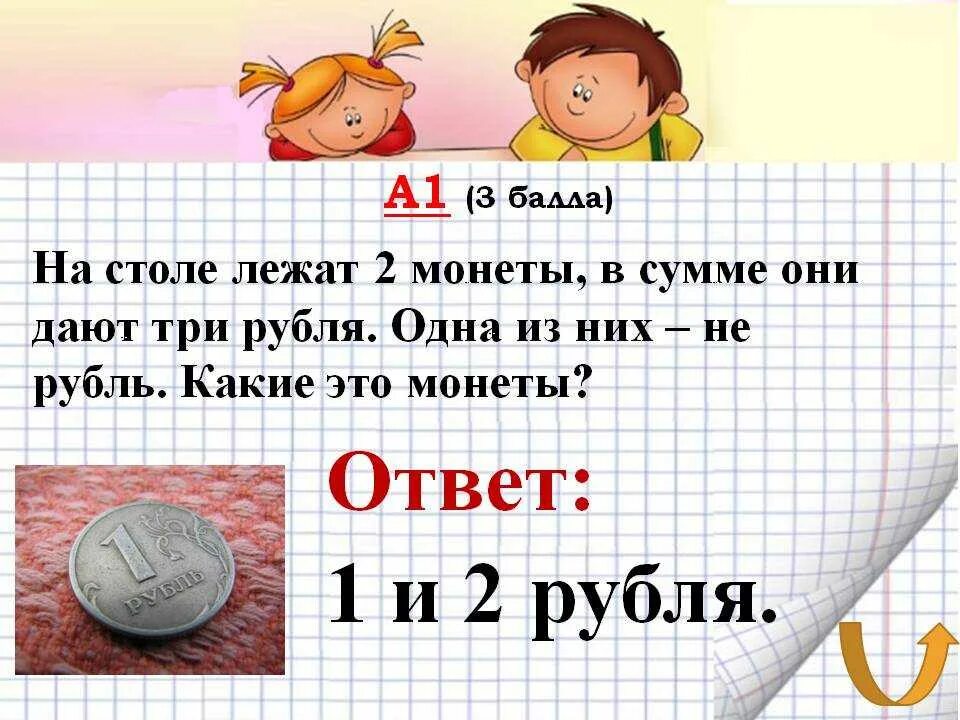 А1 (3 балла)

На столе лежат 2 монеты, в сумме они дают три рубля. Одна из них – не рубль. Какие это монеты?

1 РУБЛЬ

Ответ:

1 и 2 рубля.